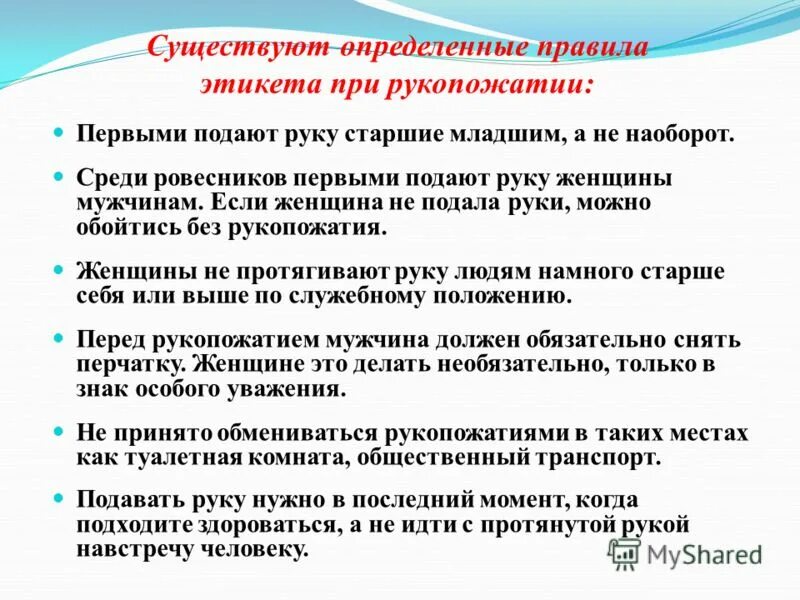 Существуют определенные правила этикета при рукопожатии:

Первыми подают руку старшие младшим, а не наоборот.

Среди ровесников первыми подают руку женщины мужчинам. Если женщина не подала руки, можно обойтись без рукопожатия.

Женщины не протягивают руку людям намного старше себя или выше по служебному положению.

Перед рукопожатием мужчина должен обязательно снять перчатку. Женщине это делать необязательно, только в знак особого уважения.

Не принято обмениваться рукопожатиями в таких местах как туалетная комната, общественный транспорт.

Подавать руку нужно в последний момент, когда подходите здороваться, а не идти с протянутой рукой навстречу человеку.

MyShared